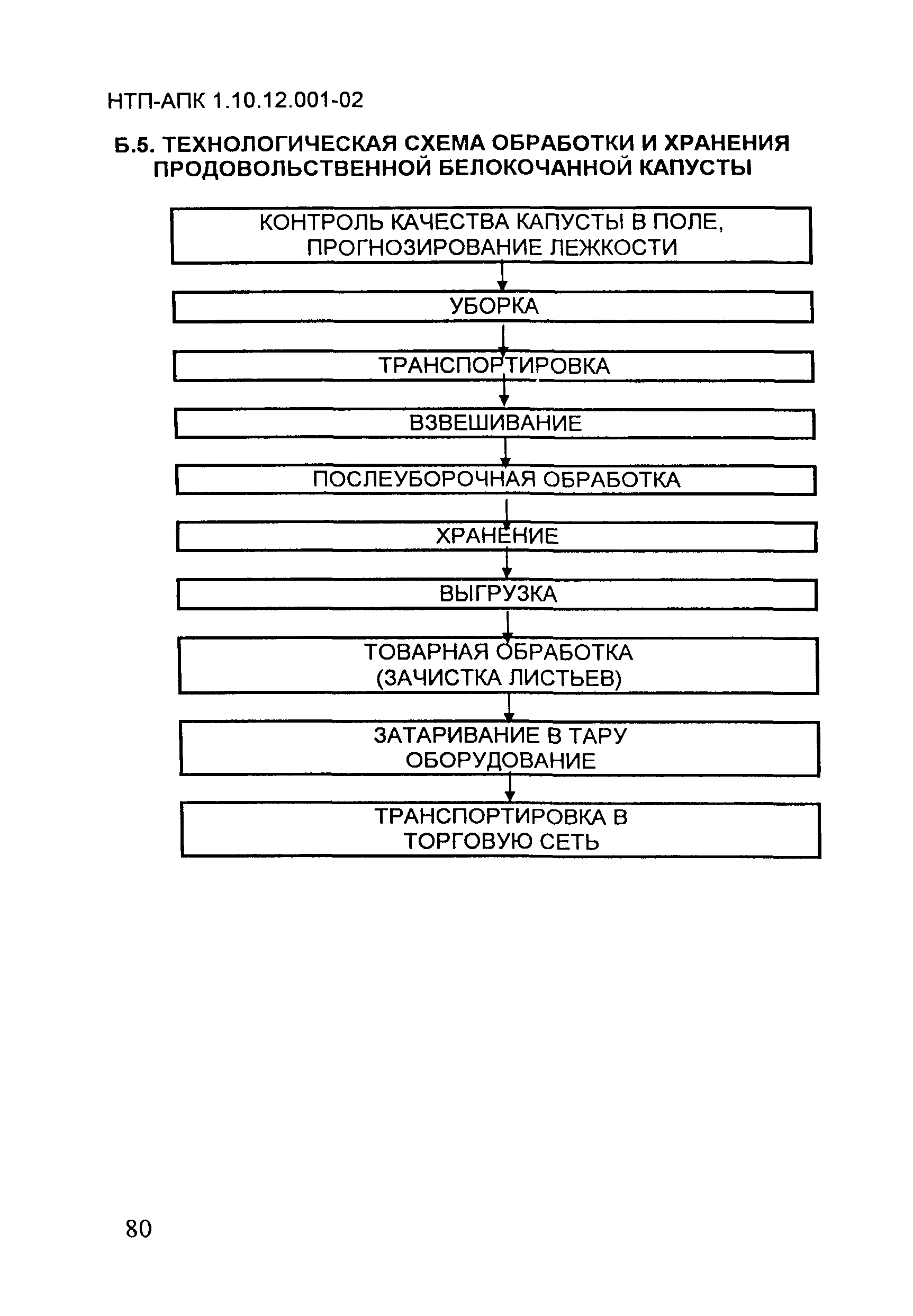 НТП-АПК 1.10.12.001-02

Б.5. ТЕХНОЛОГИЧЕСКАЯ СХЕМА ОБРАБОТКИ И ХРАНЕНИЯ ПРОДОВОЛЬСТВЕННОЙ БЕЛОКОЧАННОЙ КАПУСТЫ

КОНТРОЛЬ КАЧЕСТВА КАПУСТЫ В ПОЛЕ, ПРОГНОЗИРОВАНИЕ ЛЕЖКОСТИ

УБОРКА

ТРАНСПОРТИРОВКА

ВЗВЕШИВАНИЕ

ПОСЛЕУБОРОЧНАЯ ОБРАБОТКА

ХРАНЕНИЕ

ВЫГРУЗКА

ТОВАРНАЯ ОБРАБОТКА (ЗАЧИСТКА ЛИСТЬЕВ)

ЗАТАРИВАНИЕ В ТАРУ ОБОРУДОВАНИЕ

ТРАНСПОРТИРОВКА В ТОРГОВУЮ СЕТЬ

80